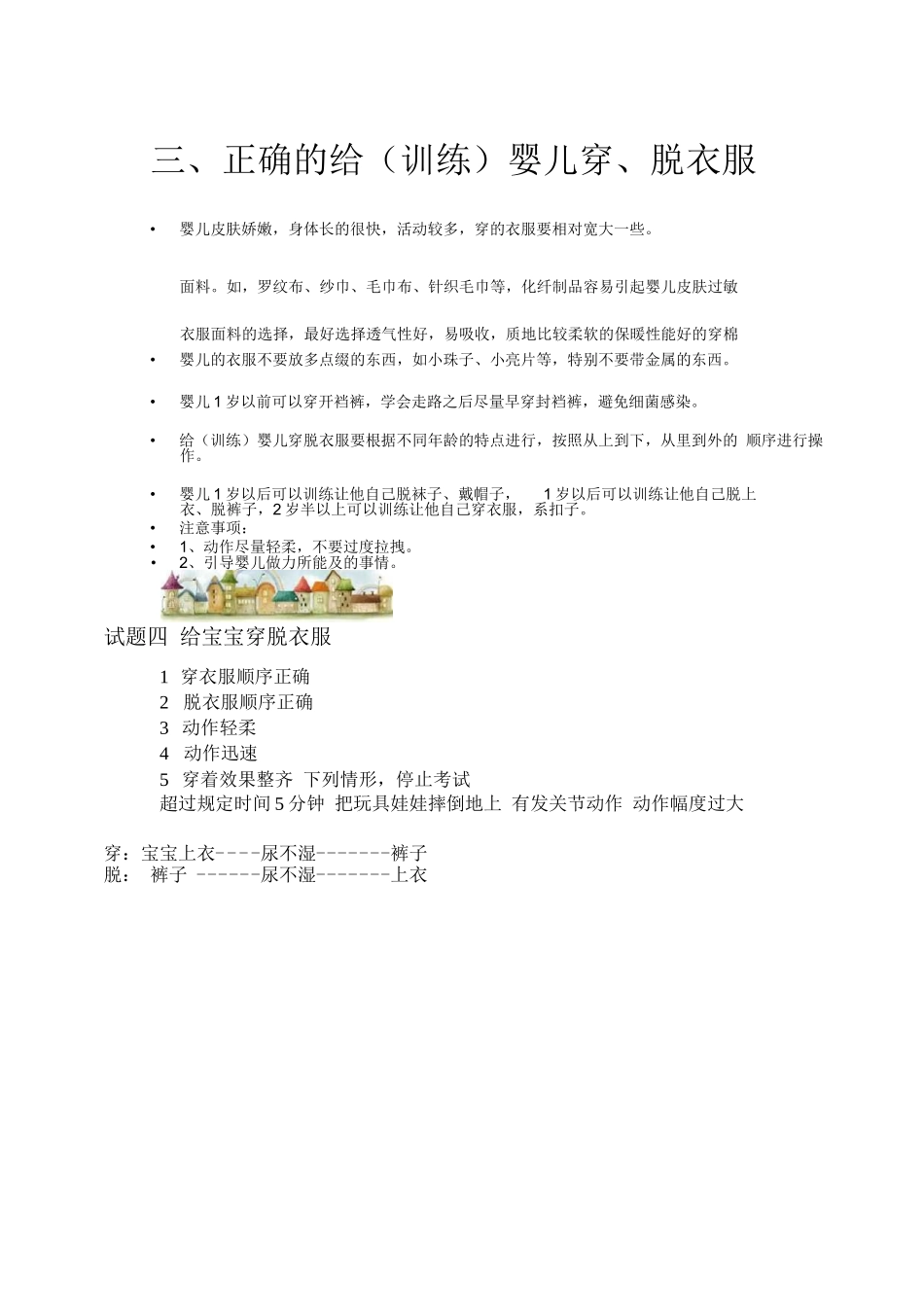 三、正确的给（训练）婴儿穿、脱衣服

• 婴儿皮肤娇嫩，身体长的很快，活动较多，穿的衣服要相对宽大一些。

面料。如，罗纹布、纱巾、毛巾布、针织毛巾等，化纤制品容易引起婴儿皮肤过敏

衣服面料的选择，最好选择透气性好，易吸收，质地比较柔软的保暖性能好的穿棉

• 婴儿的衣服不要放多点缀的东西，如小珠子、小亮片等，特别不要带金属的东西。

• 婴儿 1 岁以前可以穿开裆裤，学会走路之后尽量早穿封裆裤，避免细菌感染。

• 给（训练）婴儿穿脱衣服要根据不同年龄的特点进行，按照从上到下，从里到外的 顺序进行操作。

• 婴儿 1 岁以后可以训练让他自己脱袜子、戴帽子， 1 岁以后可以训练让他自己脱上衣、脱裤子，2 岁半以上可以训练让他自己穿衣服，系扣子。
• 注意事项：
• 1、动作尽量轻柔，不要过度拉拽。
• 2、引导婴儿做力所能及的事情。

试题四 给宝宝穿脱衣服

1 穿衣服顺序正确
2 脱衣服顺序正确
3 动作轻柔
4 动作迅速
5 穿着效果整齐 下列情形，停止考试
超过规定时间 5 分钟 把玩具娃娃摔倒地上 有发关节动作 动作幅度过大

穿：宝宝上衣----尿不湿-------裤子
脱： 裤子 ------尿不湿-------上衣